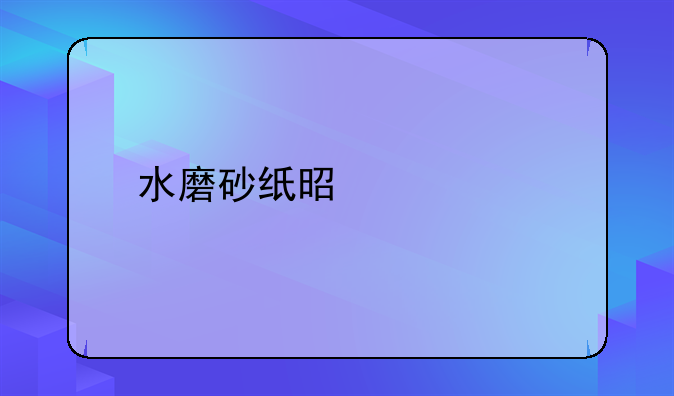 水磨砂纸昭